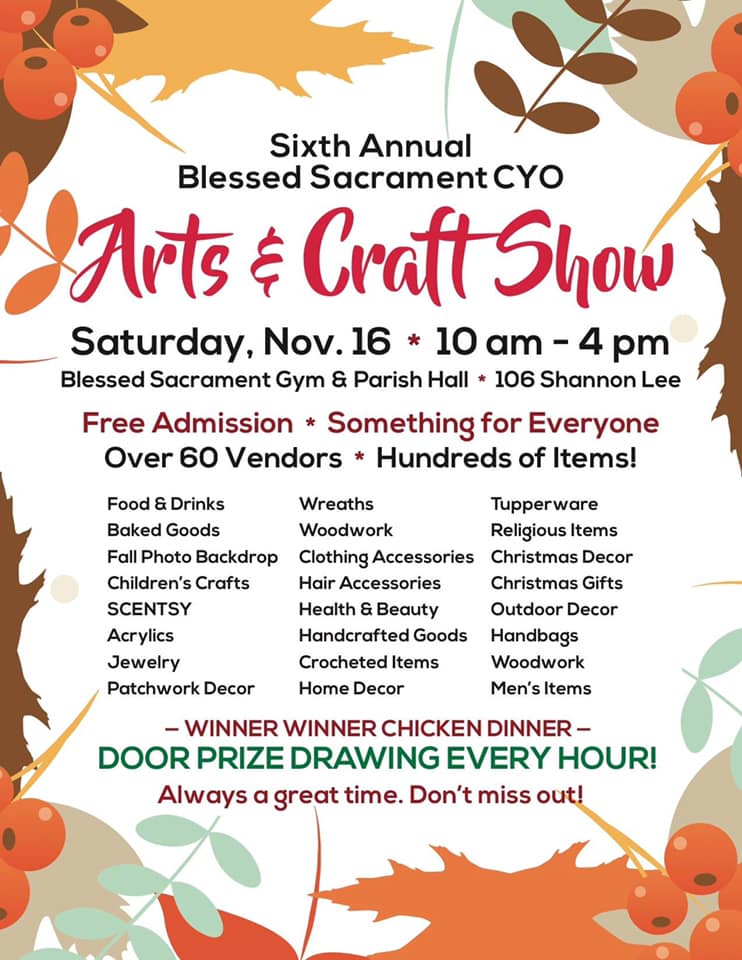 Sixth Annual
Blessed Sacrament CYO

Arts & Craft Show

Saturday, Nov. 16 * 10 am - 4 pm
Blessed Sacrament Gym & Parish Hall * 106 Shannon Lee

Free Admission * Something for Everyone
Over 60 Vendors * Hundreds of Items!

Food & Drinks
Baked Goods
Fall Photo Backdrop
Children's Crafts
SCENTSY
Acrylics
Jewelry
Patchwork Decor

Wreaths
Woodwork
Clothing Accessories
Hair Accessories
Health & Beauty
Handcrafted Goods
Crocheted Items
Home Decor

Tupperware
Religious Items
Christmas Decor
Christmas Gifts
Outdoor Decor
Handbags
Woodwork
Men's Items

– WINNER WINNER CHICKEN DINNER –
DOOR PRIZE DRAWING EVERY HOUR!
Always a great time. Don't miss out!